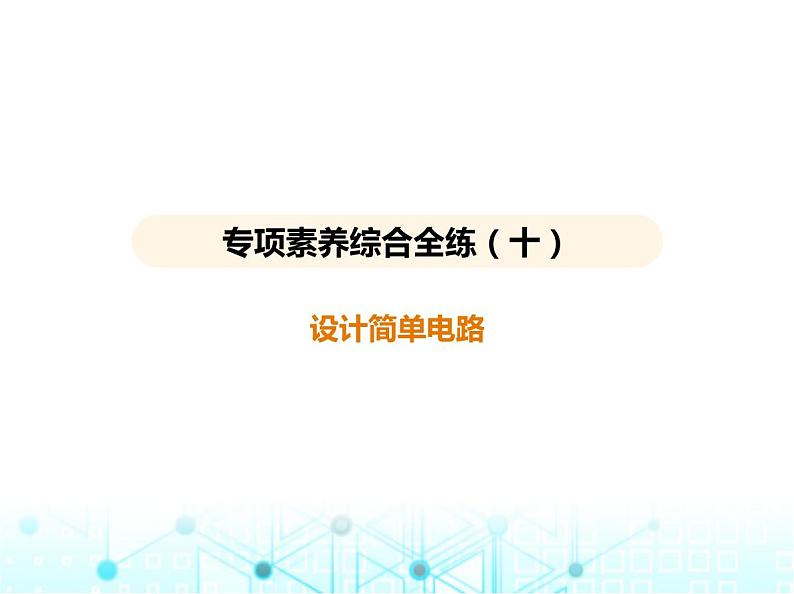 专项素养综合全练（十）

设计简单电路